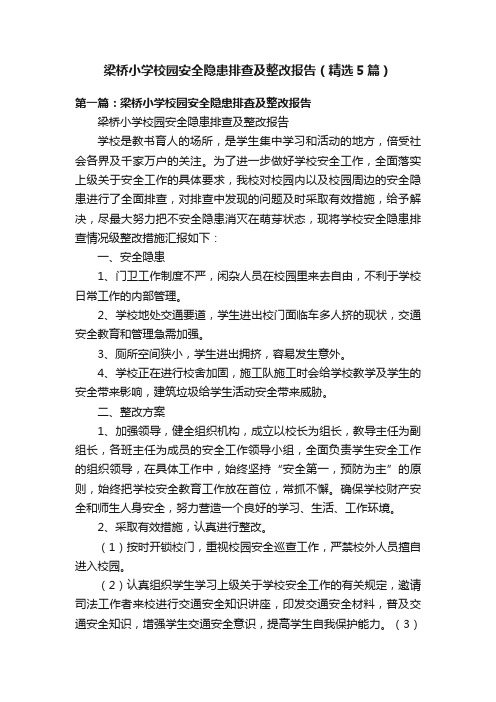 梁桥小学校园安全隐患排查及整改报告（精选5篇）

第一篇：梁桥小学校园安全隐患排查及整改报告

梁桥小学校园安全隐患排查及整改报告

学校是教书育人的场所，是学生集中学习和活动的地方，倍受社会各界及千家万户的关注。为了进一步做好学校安全工作，全面落实上级关于安全工作的具体要求，我校对校园内以及校园周边的安全隐患进行了全面排查，对排查中发现的问题及时采取有效措施，给予解决，尽最大努力把不安全隐患消灭在萌芽状态，现将学校安全隐患排查情况级整改措施汇报如下：

一、安全隐患

1、门卫工作制度不严，闲杂人员在校园里来去自由，不利于学校日常工作的内部管理。

2、学校地处交通要道，学生进出校门面临车多人挤的现状，交通安全教育和管理急需加强。

3、厕所空间狭小，学生进出拥挤，容易发生意外。

4、学校正在进行校舍加固，施工队施工时会给学校教学及学生的安全带来影响，建筑垃圾给学生活动安全带来威胁。

二、整改方案

1、加强领导，健全组织机构，成立以校长为组长，教导主任为副组长，各班主任为成员的安全工作领导小组，全面负责学生安全工作的组织领导，在具体工作中，始终坚持“安全第一，预防为主”的原则，始终把学校安全教育工作放在首位，常抓不懈。确保学校财产安全和师生人身安全，努力营造一个良好的学习、生活、工作环境。

2、采取有效措施，认真进行整改。

（1）按时开锁校门，重视校园安全巡查工作，严禁校外人员擅自进入校园。

（2）认真组织学生学习上级关于学校安全工作的有关规定，邀请司法工作者来校进行交通安全知识讲座，印发交通安全材料，普及交通安全知识，增强学生交通安全意识，提高学生自我保护能力。（3）